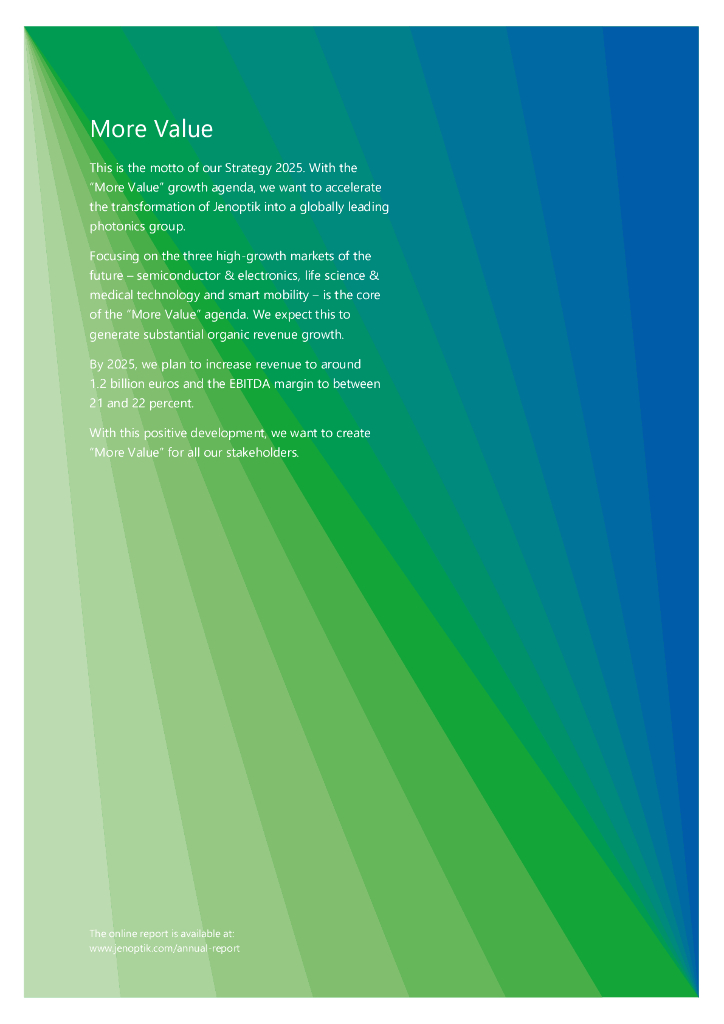 More Value

This is the motto of our Strategy 2025. With the "More Value" growth agenda, we want to accelerate the transformation of Jenoptik into a globally leading photonics group.

Focusing on the three high-growth markets of the future – semiconductor & electronics, life science & medical technology and smart mobility – is the core of the "More Value" agenda. We expect this to generate substantial organic revenue growth.

By 2025, we plan to increase revenue to around 1.2 billion euros and the EBITDA margin to between 21 and 22 percent.

With this positive development, we want to create "More Value" for all our stakeholders.

The online report is available at:
www.jenoptik.com/annual-report